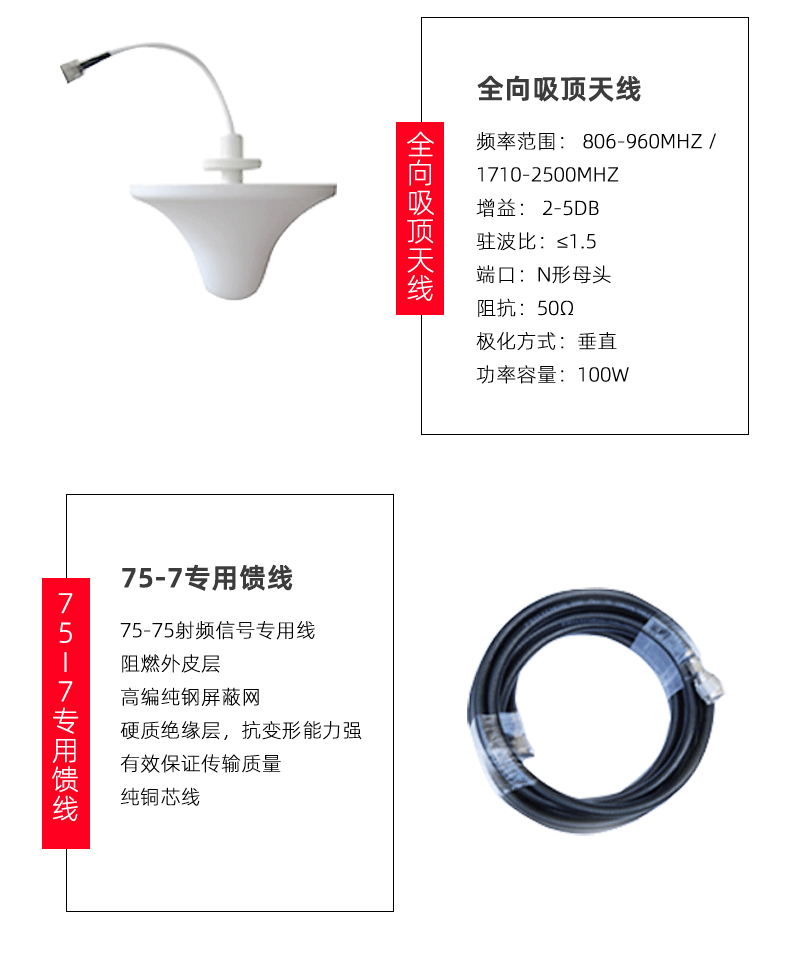 全向吸顶天线

全向吸顶天线

频率范围： 806-960MHZ / 1710-2500MHZ
增益： 2-5DB
驻波比：≤1.5
端口：N形母头
阻抗：50Ω
极化方式：垂直
功率容量：100W

75-7专用馈线

75-7专用馈线

75-75射频信号专用线
阻燃外皮层
高编纯钢屏蔽网
硬质绝缘层，抗变形能力强
有效保证传输质量
纯铜芯线